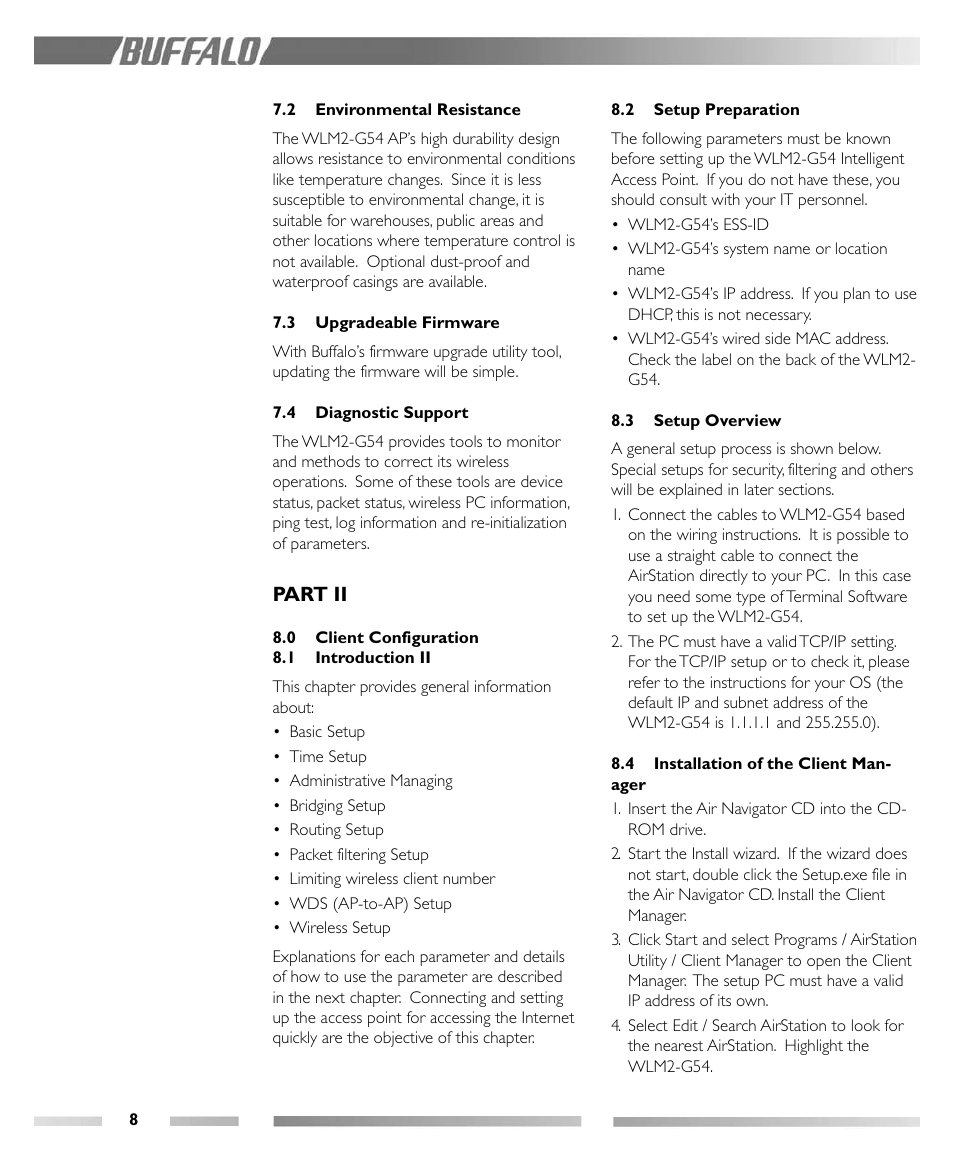 BUFFALO

7.2 Environmental Resistance

The WLM2-G54 AP's high durability design allows resistance to environmental conditions like temperature changes. Since it is less susceptible to environmental change, it is suitable for warehouses, public areas and other locations where temperature control is not available. Optional dust-proof and waterproof casings are available.

7.3 Upgradeable Firmware

With Buffalo's firmware upgrade utility tool, updating the firmware will be simple.

7.4 Diagnostic Support

The WLM2-G54 provides tools to monitor and methods to correct its wireless operations. Some of these tools are device status, packet status, wireless PC information, ping test, log information and re-initialization of parameters.

PART II

8.0 Client Configuration
8.1 Introduction II

This chapter provides general information about:

• Basic Setup
• Time Setup
• Administrative Managing
• Bridging Setup
• Routing Setup
• Packet filtering Setup
• Limiting wireless client number
• WDS (AP-to-AP) Setup
• Wireless Setup

Explanations for each parameter and details of how to use the parameter are described in the next chapter. Connecting and setting up the access point for accessing the Internet quickly are the objective of this chapter.

8.2 Setup Preparation

The following parameters must be known before setting up the WLM2-G54 Intelligent Access Point. If you do not have these, you should consult with your IT personnel.

• WLM2-G54's ESS-ID
• WLM2-G54's system name or location name
• WLM2-G54's IP address. If you plan to use DHCP, this is not necessary.
• WLM2-G54's wired side MAC address. Check the label on the back of the WLM2-G54.

8.3 Setup Overview

A general setup process is shown below. Special setups for security, filtering and others will be explained in later sections.

1. Connect the cables to WLM2-G54 based on the wiring instructions. It is possible to use a straight cable to connect the AirStation directly to your PC. In this case you need some type of Terminal Software to set up the WLM2-G54.
2. The PC must have a valid TCP/IP setting. For the TCP/IP setup or to check it, please refer to the instructions for your OS (the default IP and subnet address of the WLM2-G54 is 1.1.1.1 and 255.255.0).

8.4 Installation of the Client Manager

1. Insert the Air Navigator CD into the CD-ROM drive.
2. Start the Install wizard. If the wizard does not start, double click the Setup.exe file in the Air Navigator CD. Install the Client Manager.
3. Click Start and select Programs / AirStation Utility / Client Manager to open the Client Manager. The setup PC must have a valid IP address of its own.
4. Select Edit / Search AirStation to look for the nearest AirStation. Highlight the WLM2-G54.

8